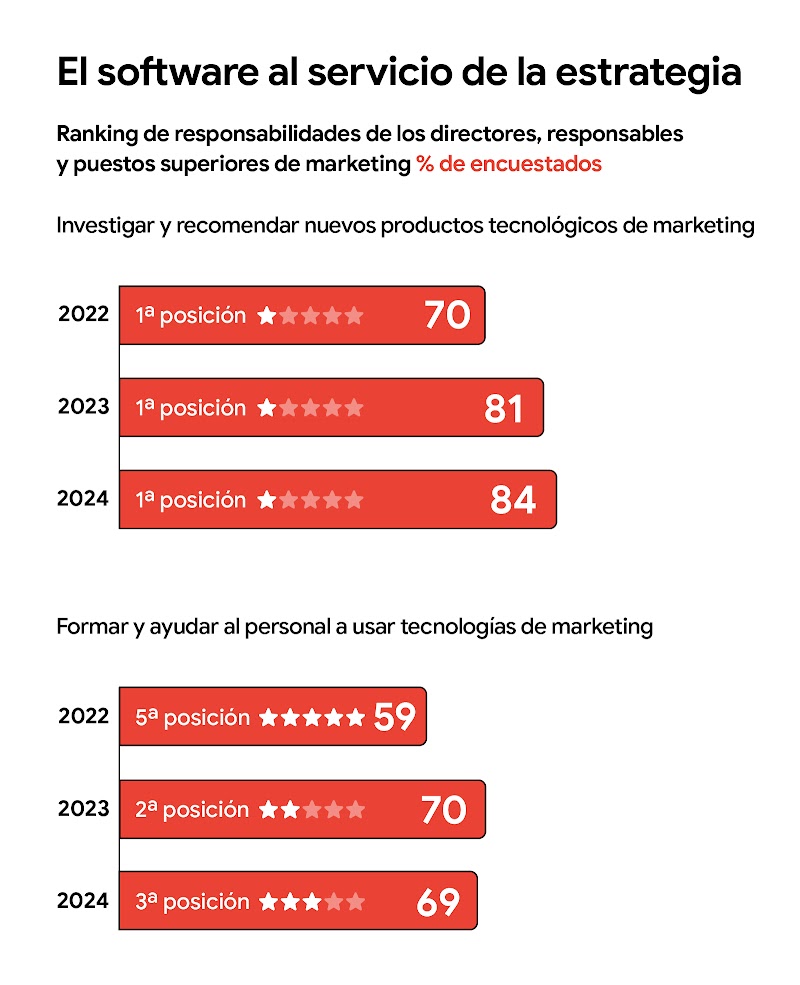 El software al servicio de la estrategia

Ranking de responsabilidades de los directores, responsables y puestos superiores de marketing % de encuestados

Investigar y recomendar nuevos productos tecnológicos de marketing

2022 1ª posición 70
2023 1ª posición 81
2024 1ª posición 84

Formar y ayudar al personal a usar tecnologías de marketing

2022 5ª posición 59
2023 2ª posición 70
2024 3ª posición 69